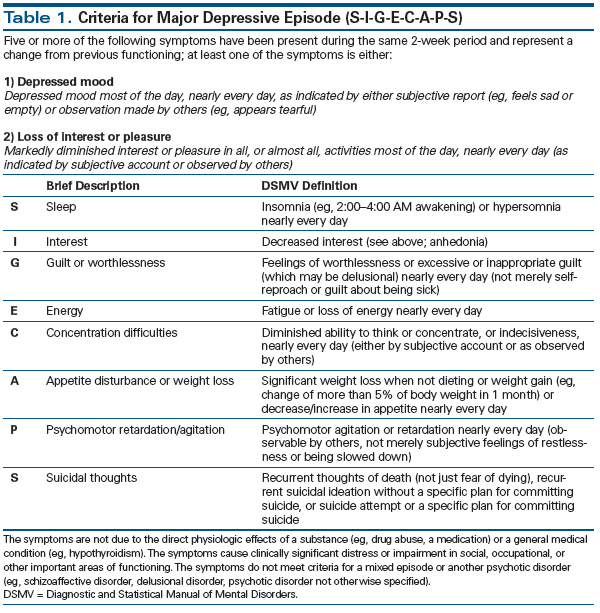 Table 1. Criteria for Major Depressive Episode (S-I-G-E-C-A-P-S)

Five or more of the following symptoms have been present during the same 2-week period and represent a change from previous functioning; at least one of the symptoms is either:

1) Depressed mood
Depressed mood most of the day, nearly every day, as indicated by either subjective report (eg, feels sad or empty) or observation made by others (eg, appears tearful)

2) Loss of interest or pleasure
Markedly diminished interest or pleasure in all, or almost all, activities most of the day, nearly every day (as indicated by subjective account or observed by others)

| | Brief Description | DSMV Definition |
|---|---|---|
| S | Sleep | Insomnia (eg, 2:00–4:00 AM awakening) or hypersomnia nearly every day |
| I | Interest | Decreased interest (see above; anhedonia) |
| G | Guilt or worthlessness | Feelings of worthlessness or excessive or inappropriate guilt (which may be delusional) nearly every day (not merely self-reproach or guilt about being sick) |
| E | Energy | Fatigue or loss of energy nearly every day |
| C | Concentration difficulties | Diminished ability to think or concentrate, or indecisiveness, nearly every day (either by subjective account or as observed by others) |
| A | Appetite disturbance or weight loss | Significant weight loss when not dieting or weight gain (eg, change of more than 5% of body weight in 1 month) or decrease/increase in appetite nearly every day |
| P | Psychomotor retardation/agitation | Psychomotor agitation or retardation nearly every day (observable by others, not merely subjective feelings of restlessness or being slowed down) |
| S | Suicidal thoughts | Recurrent thoughts of death (not just fear of dying), recurrent suicidal ideation without a specific plan for committing suicide, or suicide attempt or a specific plan for committing suicide |

The symptoms are not due to the direct physiologic effects of a substance (eg, drug abuse, a medication) or a general medical condition (eg, hypothyroidism). The symptoms cause clinically significant distress or impairment in social, occupational, or other important areas of functioning. The symptoms do not meet criteria for a mixed episode or another psychotic disorder (eg, schizoaffective disorder, delusional disorder, psychotic disorder not otherwise specified).
DSMV = Diagnostic and Statistical Manual of Mental Disorders.